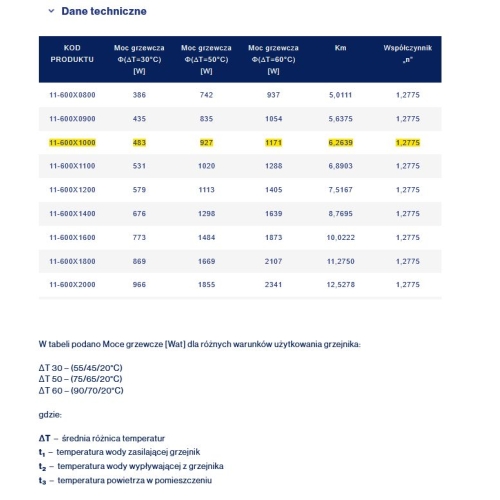 Dane techniczne

| KOD PRODUKTU | Moc grzewcza Φ(ΔT=30°C) [W] | Moc grzewcza Φ(ΔT=50°C) [W] | Moc grzewcza Φ(ΔT=60°C) [W] | Km | Współczynnik „n" |
|---|---|---|---|---|---|
| 11-600X0800 | 386 | 742 | 937 | 5,0111 | 1,2775 |
| 11-600X0900 | 435 | 835 | 1054 | 5,6375 | 1,2775 |
| 11-600X1000 | 483 | 927 | 1171 | 6,2639 | 1,2775 |
| 11-600X1100 | 531 | 1020 | 1288 | 6,8903 | 1,2775 |
| 11-600X1200 | 579 | 1113 | 1405 | 7,5167 | 1,2775 |
| 11-600X1400 | 676 | 1298 | 1639 | 8,7695 | 1,2775 |
| 11-600X1600 | 773 | 1484 | 1873 | 10,0222 | 1,2775 |
| 11-600X1800 | 869 | 1669 | 2107 | 11,2750 | 1,2775 |
| 11-600X2000 | 966 | 1855 | 2341 | 12,5278 | 1,2775 |

W tabeli podano Moce grzewcze [Wat] dla różnych warunków użytkowania grzejnika:

ΔT 30 – (55/45/20°C)
ΔT 50 – (75/65/20°C)
ΔT 60 – (90/70/20°C)

gdzie:

ΔT – średnia różnica temperatur
$t_1$ – temperatura wody zasilającej grzejnik
$t_2$ – temperatura wody wypływającej z grzejnika
$t_3$ – temperatura powietrza w pomieszczeniu